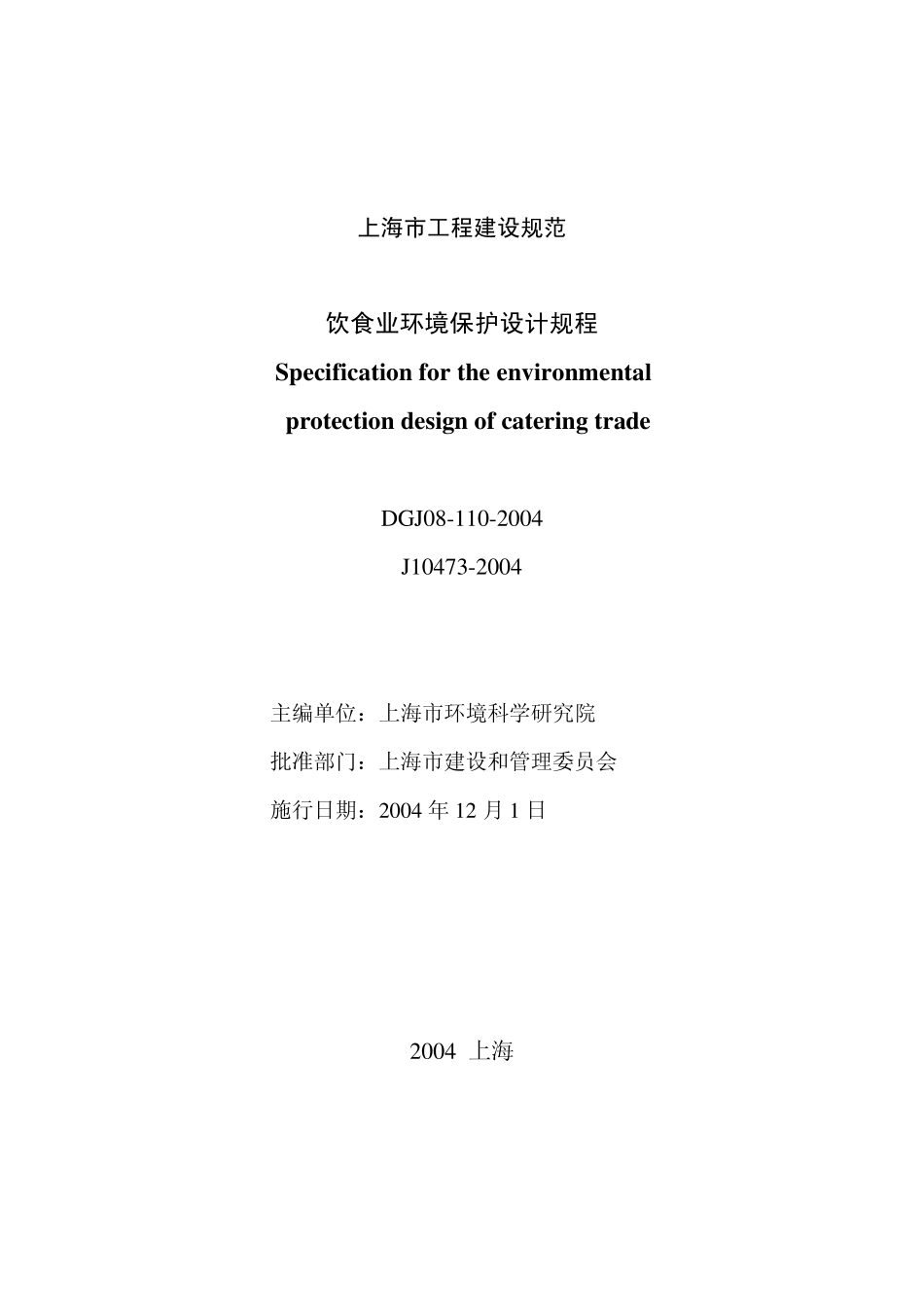 上海市工程建设规范

饮食业环境保护设计规程

Specification for the environmental protection design of catering trade

DGJ08-110-2004

J10473-2004

主编单位：上海市环境科学研究院

批准部门：上海市建设和管理委员会

施行日期：2004 年 12 月 1 日

2004 上海